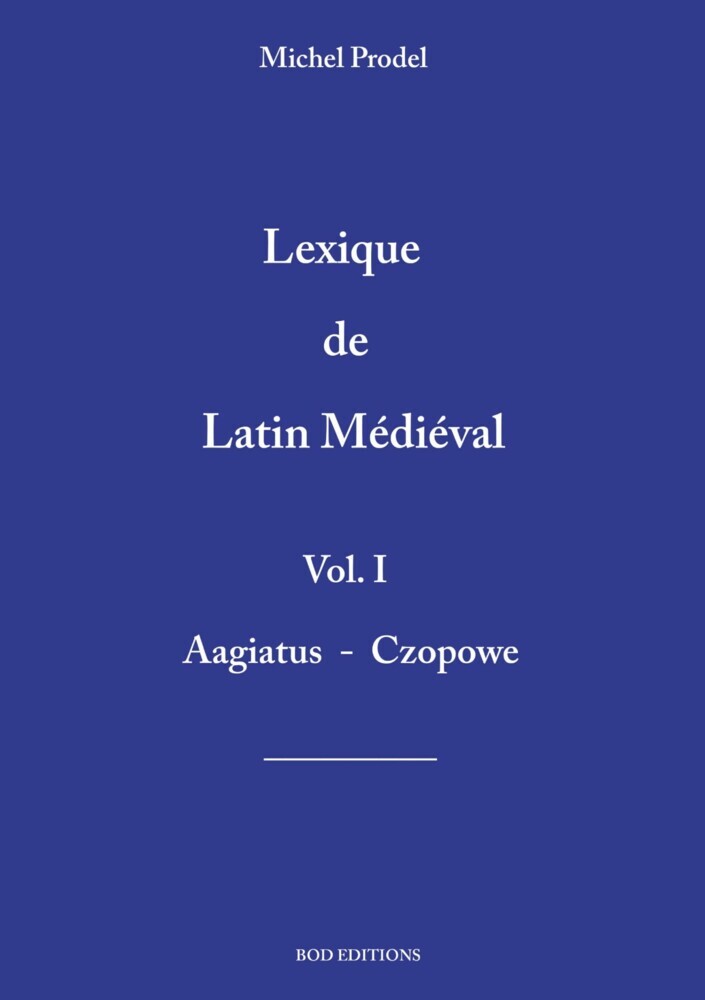 Michel Prodel

Lexique

de

Latin Médiéval

Vol. I

Aagiatus - Czopowe

BOD EDITIONS